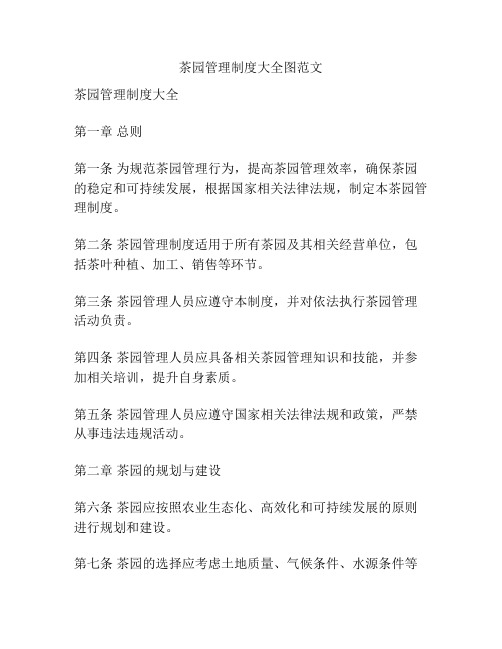 茶园管理制度大全图范文

茶园管理制度大全

第一章 总则

第一条 为规范茶园管理行为，提高茶园管理效率，确保茶园的稳定和可持续发展，根据国家相关法律法规，制定本茶园管理制度。

第二条 茶园管理制度适用于所有茶园及其相关经营单位，包括茶叶种植、加工、销售等环节。

第三条 茶园管理人员应遵守本制度，并对依法执行茶园管理活动负责。

第四条 茶园管理人员应具备相关茶园管理知识和技能，并参加相关培训，提升自身素质。

第五条 茶园管理人员应遵守国家相关法律法规和政策，严禁从事违法违规活动。

第二章 茶园的规划与建设

第六条 茶园应按照农业生态化、高效化和可持续发展的原则进行规划和建设。

第七条 茶园的选择应考虑土地质量、气候条件、水源条件等